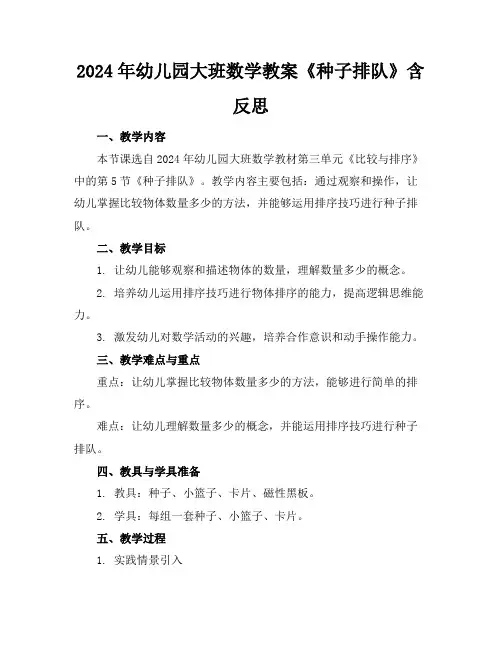 2024年幼儿园大班数学教案《种子排队》含反思

一、教学内容

本节课选自2024年幼儿园大班数学教材第三单元《比较与排序》中的第5节《种子排队》。教学内容主要包括：通过观察和操作，让幼儿掌握比较物体数量多少的方法，并能够运用排序技巧进行种子排队。

二、教学目标

1. 让幼儿能够观察和描述物体的数量，理解数量多少的概念。

2. 培养幼儿运用排序技巧进行物体排序的能力，提高逻辑思维能力。

3. 激发幼儿对数学活动的兴趣，培养合作意识和动手操作能力。

三、教学难点与重点

重点：让幼儿掌握比较物体数量多少的方法，能够进行简单的排序。

难点：让幼儿理解数量多少的概念，并能运用排序技巧进行种子排队。

四、教具与学具准备

1. 教具：种子、小篮子、卡片、磁性黑板。

2. 学具：每组一套种子、小篮子、卡片。

五、教学过程

1. 实践情景引入